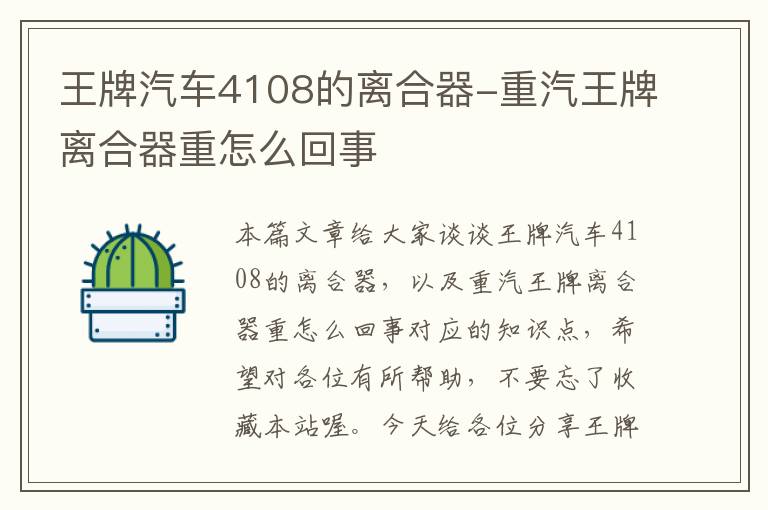 王牌汽车4108的离合器-重汽王牌离合器重怎么回事

本篇文章给大家谈谈王牌汽车4108的离合器，以及重汽王牌离合器重怎么回事对应的知识点，希望对各位有所帮助，不要忘了收藏本站喔。今天给各位分享王牌